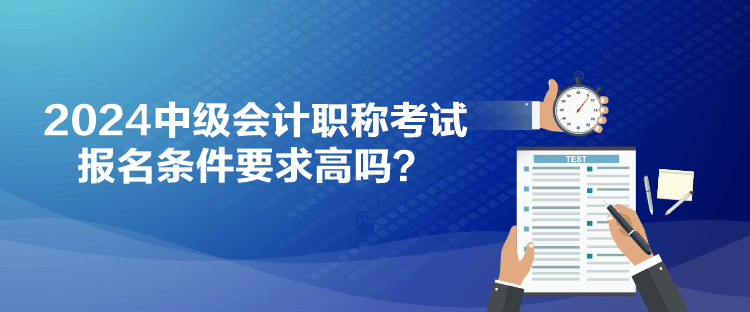 2024中级会计职称考试
报名条件要求高吗？

TEST